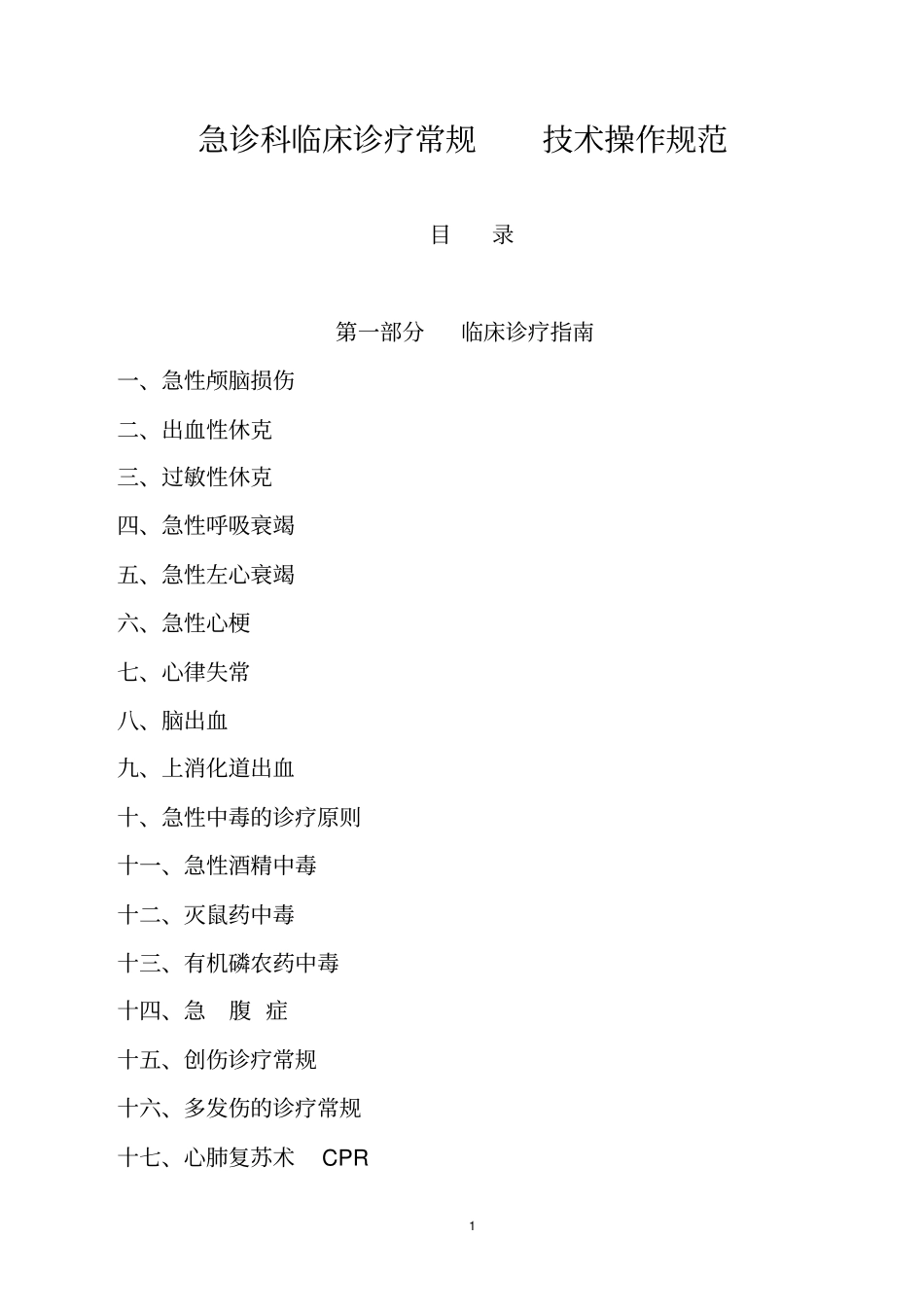 急诊科临床诊疗常规　技术操作规范

目　录

第一部分　临床诊疗指南

一、急性颅脑损伤

二、出血性休克

三、过敏性休克

四、急性呼吸衰竭

五、急性左心衰竭

六、急性心梗

七、心律失常

八、脑出血

九、上消化道出血

十、急性中毒的诊疗原则

十一、急性酒精中毒

十二、灭鼠药中毒

十三、有机磷农药中毒

十四、急　腹　症

十五、创伤诊疗常规

十六、多发伤的诊疗常规

十七、心肺复苏术　CPR

1